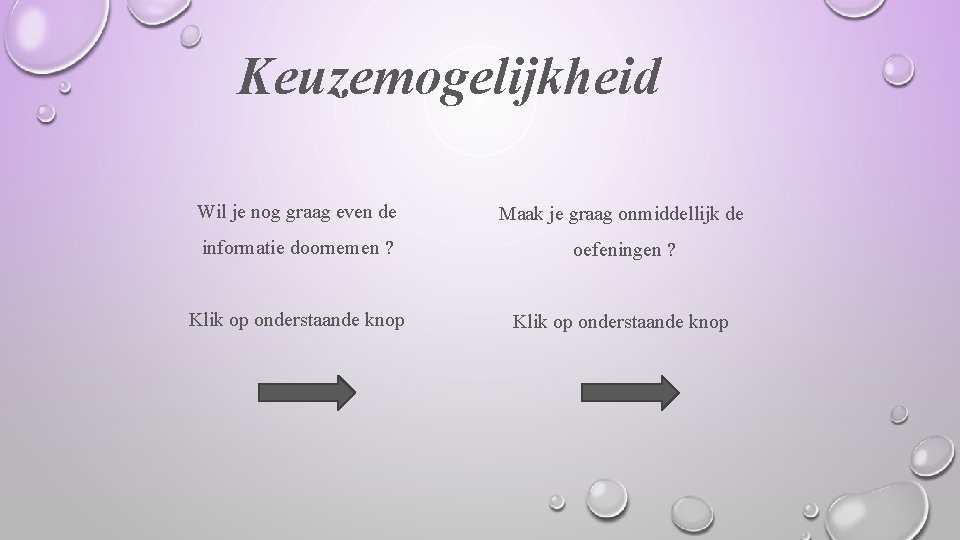 Keuzemogelijkheid

Wil je nog graag even de informatie doornemen ?

Klik op onderstaande knop

Maak je graag onmiddellijk de oefeningen ?

Klik op onderstaande knop